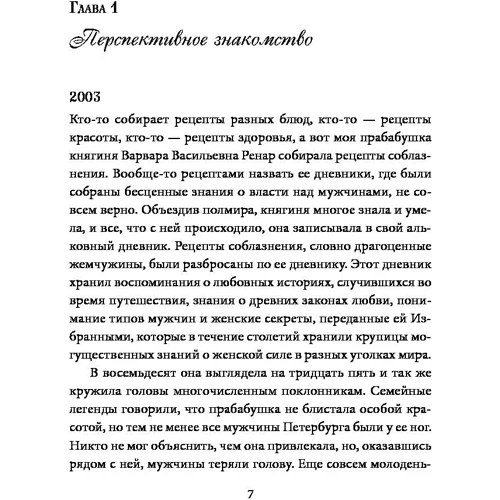 Глава 1

Перспективное знакомство

2003

Кто-то собирает рецепты разных блюд, кто-то — рецепты красоты, кто-то — рецепты здоровья, а вот моя прабабушка княгиня Варвара Васильевна Ренар собирала рецепты соблазнения. Вообще-то рецептами назвать ее дневники, где были собраны бесценные знания о власти над мужчинами, не совсем верно. Объездив полмира, княгиня многое знала и умела, и все, что с ней происходило, она записывала в свой альковный дневник. Рецепты соблазнения, словно драгоценные жемчужины, были разбросаны по ее дневнику. Этот дневник хранил воспоминания о любовных историях, случившихся во время путешествия, знания о древних законах любви, понимание типов мужчин и женские секреты, переданные ей Избранными, которые в течение столетий хранили крупицы могущественных знаний о женской силе в разных уголках мира.

В восемьдесят она выглядела на тридцать пять и так же кружила головы многочисленным поклонникам. Семейные легенды говорили, что прабабушка не блистала особой красотой, но тем не менее все мужчины Петербурга были у ее ног. Никто не мог объяснить, чем она привлекала, но, оказавшись рядом с ней, мужчины теряли голову. Еще совсем молодень-

7